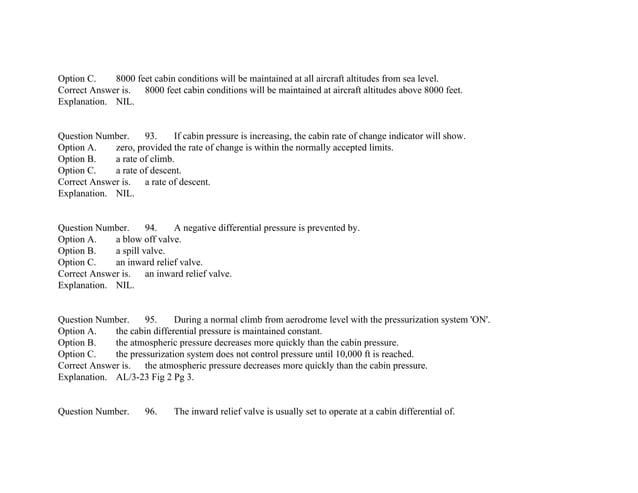 Option C. 8000 feet cabin conditions will be maintained at all aircraft altitudes from sea level.
Correct Answer is. 8000 feet cabin conditions will be maintained at aircraft altitudes above 8000 feet.
Explanation. NIL.

Question Number. 93. If cabin pressure is increasing, the cabin rate of change indicator will show.
Option A. zero, provided the rate of change is within the normally accepted limits.
Option B. a rate of climb.
Option C. a rate of descent.
Correct Answer is. a rate of descent.
Explanation. NIL.

Question Number. 94. A negative differential pressure is prevented by.
Option A. a blow off valve.
Option B. a spill valve.
Option C. an inward relief valve.
Correct Answer is. an inward relief valve.
Explanation. NIL.

Question Number. 95. During a normal climb from aerodrome level with the pressurization system 'ON'.
Option A. the cabin differential pressure is maintained constant.
Option B. the atmospheric pressure decreases more quickly than the cabin pressure.
Option C. the pressurization system does not control pressure until 10,000 ft is reached.
Correct Answer is. the atmospheric pressure decreases more quickly than the cabin pressure.
Explanation. AL/3-23 Fig 2 Pg 3.

Question Number. 96. The inward relief valve is usually set to operate at a cabin differential of.